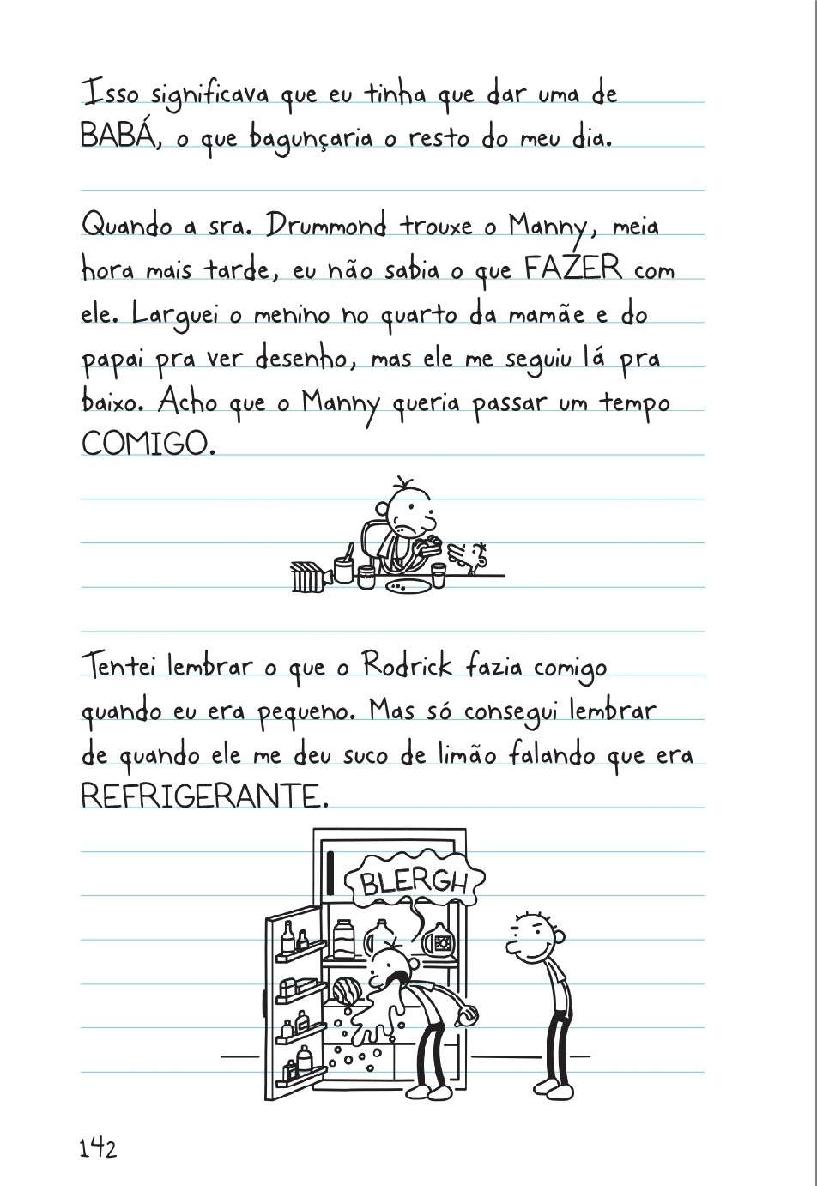 Isso significava que eu tinha que dar uma de BABÁ, o que bagunçaria o resto do meu dia.

Quando a sra. Drummond trouxe o Manny, meia hora mais tarde, eu não sabia o que FAZER com ele. Larguei o menino no quarto da mamãe e do papai pra ver desenho, mas ele me seguiu lá pra baixo. Acho que o Manny queria passar um tempo COMIGO.

Tentei lembrar o que o Rodrick fazia comigo quando eu era pequeno. Mas só consegui lembrar de quando ele me deu suco de limão falando que era REFRIGERANTE.

BLERGH

142